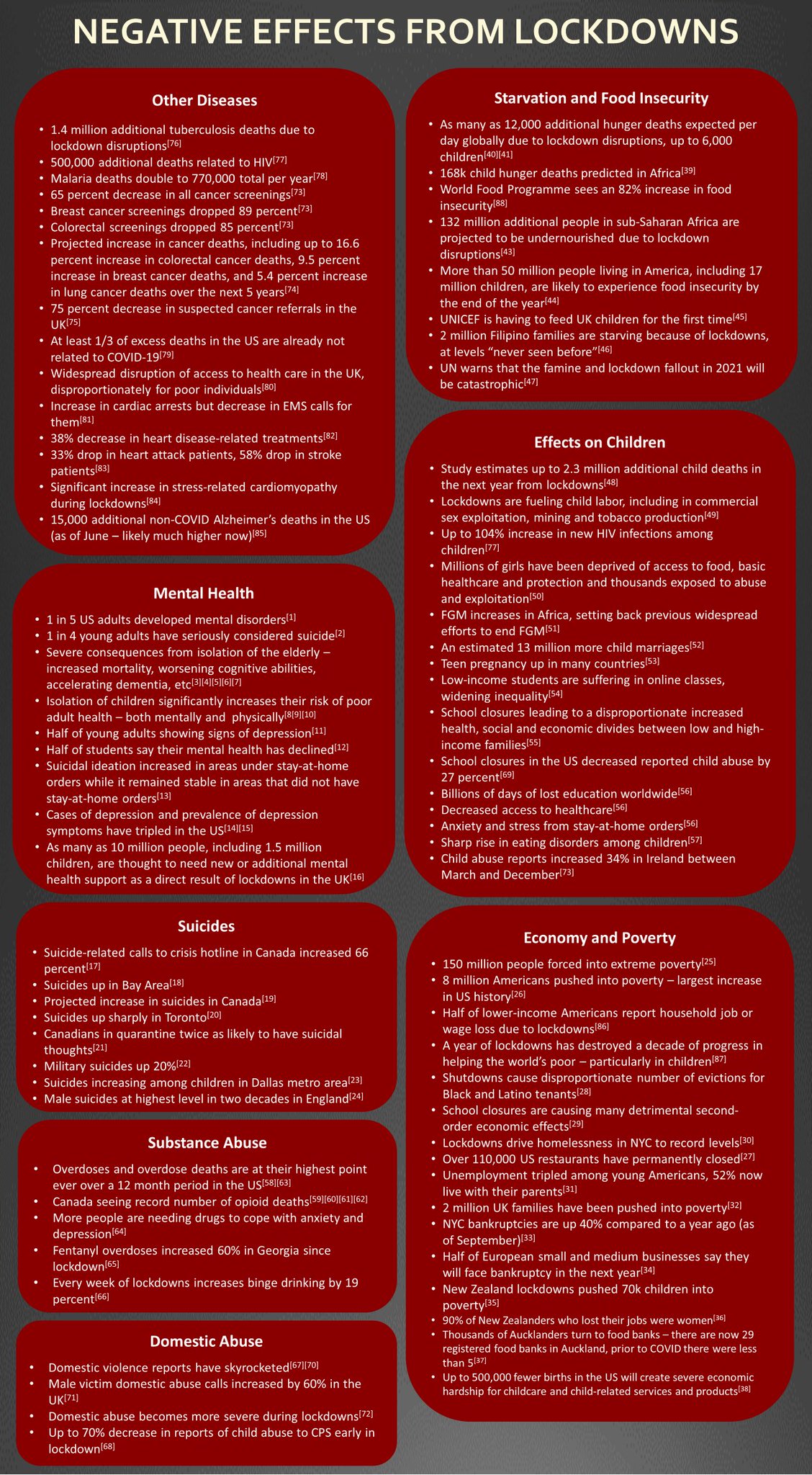 NEGATIVE EFFECTS FROM LOCKDOWNS

Other Diseases

• 1.4 million additional tuberculosis deaths due to lockdown disruptions$^{[76]}$
• 500,000 additional deaths related to HIV$^{[77]}$
• Malaria deaths double to 770,000 total per year$^{[78]}$
• 65 percent decrease in all cancer screenings$^{[73]}$
• Breast cancer screenings dropped 89 percent$^{[73]}$
• Colorectal screenings dropped 85 percent$^{[73]}$
• Projected increase in cancer deaths, including up to 16.6 percent increase in colorectal cancer deaths, 9.5 percent increase in breast cancer deaths, and 5.4 percent increase in lung cancer deaths over the next 5 years$^{[74]}$
• 75 percent decrease in suspected cancer referrals in the UK$^{[75]}$
• At least 1/3 of excess deaths in the US are already not related to COVID-19$^{[79]}$
• Widespread disruption of access to health care in the UK, disproportionately for poor individuals$^{[80]}$
• Increase in cardiac arrests but decrease in EMS calls for them$^{[81]}$
• 38% decrease in heart disease-related treatments$^{[82]}$
• 33% drop in heart attack patients, 58% drop in stroke patients$^{[83]}$
• Significant increase in stress-related cardiomyopathy during lockdowns$^{[84]}$
• 15,000 additional non-COVID Alzheimer's deaths in the US (as of June – likely much higher now)$^{[85]}$

Mental Health

• 1 in 5 US adults developed mental disorders$^{[1]}$
• 1 in 4 young adults have seriously considered suicide$^{[2]}$
• Severe consequences from isolation of the elderly – increased mortality, worsening cognitive abilities, accelerating dementia, etc$^{[3][4][5][6][7]}$
• Isolation of children significantly increases their risk of poor adult health – both mentally and physically$^{[8][9][10]}$
• Half of young adults showing signs of depression$^{[11]}$
• Half of students say their mental health has declined$^{[12]}$
• Suicidal ideation increased in areas under stay-at-home orders while it remained stable in areas that did not have stay-at-home orders$^{[13]}$
• Cases of depression and prevalence of depression symptoms have tripled in the US$^{[14][15]}$
• As many as 10 million people, including 1.5 million children, are thought to need new or additional mental health support as a direct result of lockdowns in the UK$^{[16]}$

Suicides

• Suicide-related calls to crisis hotline in Canada increased 66 percent$^{[17]}$
• Suicides up in Bay Area$^{[18]}$
• Projected increase in suicides in Canada$^{[19]}$
• Suicides up sharply in Toronto$^{[20]}$
• Canadians in quarantine twice as likely to have suicidal thoughts$^{[21]}$
• Military suicides up 20%$^{[22]}$
• Suicides increasing among children in Dallas metro area$^{[23]}$
• Male suicides at highest level in two decades in England$^{[24]}$

Substance Abuse

• Overdoses and overdose deaths are at their highest point ever over a 12 month period in the US$^{[58][63]}$
• Canada seeing record number of opioid deaths$^{[59][60][61][62]}$
• More people are needing drugs to cope with anxiety and depression$^{[64]}$
• Fentanyl overdoses increased 60% in Georgia since lockdown$^{[65]}$
• Every week of lockdowns increases binge drinking by 19 percent$^{[66]}$

Domestic Abuse

• Domestic violence reports have skyrocketed$^{[67][70]}$
• Male victim domestic abuse calls increased by 60% in the UK$^{[71]}$
• Domestic abuse becomes more severe during lockdowns$^{[72]}$
• Up to 70% decrease in reports of child abuse to CPS early in lockdown$^{[68]}$

Starvation and Food Insecurity

• As many as 12,000 additional hunger deaths expected per day globally due to lockdown disruptions, up to 6,000 children$^{[40][41]}$
• 168k child hunger deaths predicted in Africa$^{[39]}$
• World Food Programme sees an 82% increase in food insecurity$^{[88]}$
• 132 million additional people in sub-Saharan Africa are projected to be undernourished due to lockdown disruptions$^{[43]}$
• More than 50 million people living in America, including 17 million children, are likely to experience food insecurity by the end of the year$^{[44]}$
• UNICEF is having to feed UK children for the first time$^{[45]}$
• 2 million Filipino families are starving because of lockdowns, at levels "never seen before"$^{[46]}$
• UN warns that the famine and lockdown fallout in 2021 will be catastrophic$^{[47]}$

Effects on Children

• Study estimates up to 2.3 million additional child deaths in the next year from lockdowns$^{[48]}$
• Lockdowns are fueling child labor, including in commercial sex exploitation, mining and tobacco production$^{[49]}$
• Up to 104% increase in new HIV infections among children$^{[77]}$
• Millions of girls have been deprived of access to food, basic healthcare and protection and thousands exposed to abuse and exploitation$^{[50]}$
• FGM increases in Africa, setting back previous widespread efforts to end FGM$^{[51]}$
• An estimated 13 million more child marriages$^{[52]}$
• Teen pregnancy up in many countries$^{[53]}$
• Low-income students are suffering in online classes, widening inequality$^{[54]}$
• School closures leading to a disproportionate increased health, social and economic divides between low and high-income families$^{[55]}$
• School closures in the US decreased reported child abuse by 27 percent$^{[69]}$
• Billions of days of lost education worldwide$^{[56]}$
• Decreased access to healthcare$^{[56]}$
• Anxiety and stress from stay-at-home orders$^{[56]}$
• Sharp rise in eating disorders among children$^{[57]}$
• Child abuse reports increased 34% in Ireland between March and December$^{[73]}$

Economy and Poverty

• 150 million people forced into extreme poverty$^{[25]}$
• 8 million Americans pushed into poverty – largest increase in US history$^{[26]}$
• Half of lower-income Americans report household job or wage loss due to lockdowns$^{[86]}$
• A year of lockdowns has destroyed a decade of progress in helping the world's poor – particularly in children$^{[87]}$
• Shutdowns cause disproportionate number of evictions for Black and Latino tenants$^{[28]}$
• School closures are causing many detrimental second-order economic effects$^{[29]}$
• Lockdowns drive homelessness in NYC to record levels$^{[30]}$
• Over 110,000 US restaurants have permanently closed$^{[27]}$
• Unemployment tripled among young Americans, 52% now live with their parents$^{[31]}$
• 2 million UK families have been pushed into poverty$^{[32]}$
• NYC bankruptcies are up 40% compared to a year ago (as of September)$^{[33]}$
• Half of European small and medium businesses say they will face bankruptcy in the next year$^{[34]}$
• New Zealand lockdowns pushed 70k children into poverty$^{[35]}$
• 90% of New Zealanders who lost their jobs were women$^{[36]}$
• Thousands of Aucklanders turn to food banks – there are now 29 registered food banks in Auckland, prior to COVID there were less than 5$^{[37]}$
• Up to 500,000 fewer births in the US will create severe economic hardship for childcare and child-related services and products$^{[38]}$